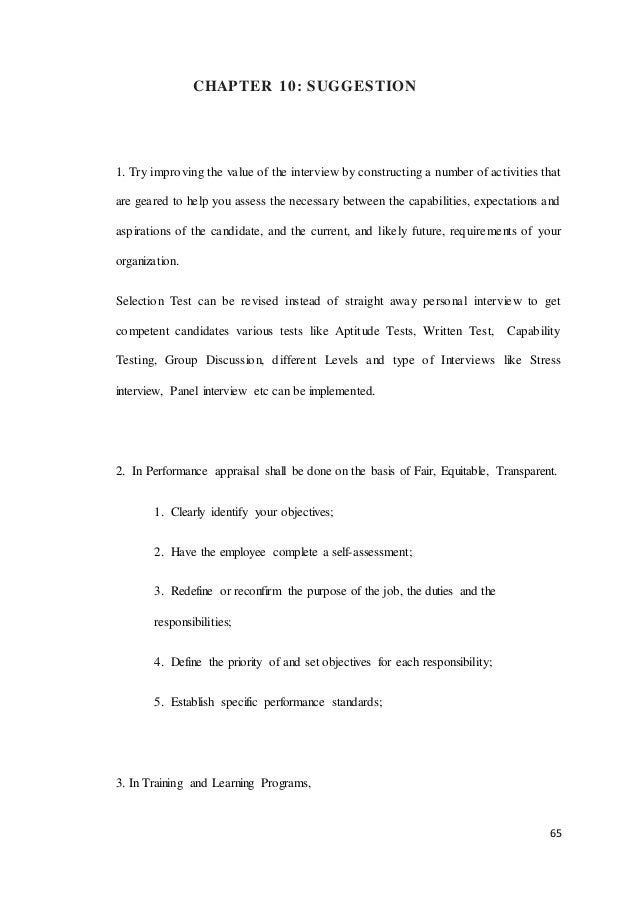 CHAPTER 10: SUGGESTION

1. Try improving the value of the interview by constructing a number of activities that are geared to help you assess the necessary between the capabilities, expectations and aspirations of the candidate, and the current, and likely future, requirements of your organization.

Selection Test can be revised instead of straight away personal interview to get competent candidates various tests like Aptitude Tests, Written Test, Capability Testing, Group Discussion, different Levels and type of Interviews like Stress interview, Panel interview etc can be implemented.

2. In Performance appraisal shall be done on the basis of Fair, Equitable, Transparent.

1. Clearly identify your objectives;

2. Have the employee complete a self-assessment;

3. Redefine or reconfirm the purpose of the job, the duties and the responsibilities;

4. Define the priority of and set objectives for each responsibility;

5. Establish specific performance standards;

3. In Training and Learning Programs,

65